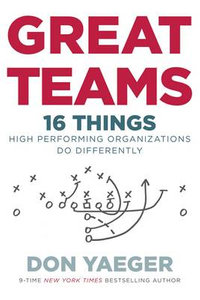 GREAT TEAMS

16 THINGS
HIGH PERFORMING ORGANIZATIONS DO DIFFERENTLY

DON YAEGER

9-TIME NEW YORK TIMES BESTSELLING AUTHOR